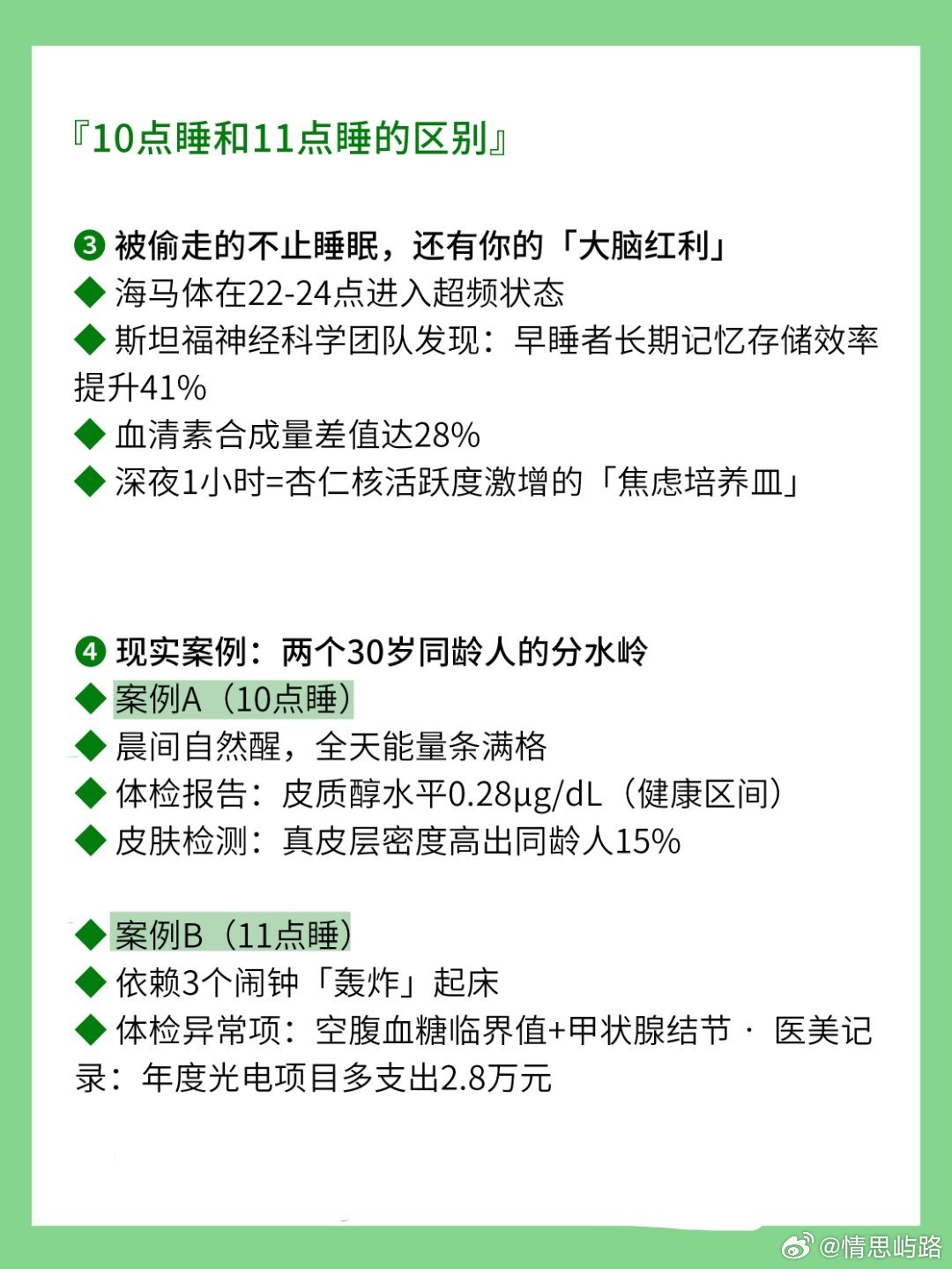 『10点睡和11点睡的区别』

❸ 被偷走的不止睡眠，还有你的「大脑红利」
◆ 海马体在22-24点进入超频状态
◆ 斯坦福神经科学团队发现：早睡者长期记忆存储效率提升41%
◆ 血清素合成量差值达28%
◆ 深夜1小时=杏仁核活跃度激增的「焦虑培养皿」

❹ 现实案例：两个30岁同龄人的分水岭
◆ 案例A（10点睡）
◆ 晨间自然醒，全天能量条满格
◆ 体检报告：皮质醇水平0.28μg/dL（健康区间）
◆ 皮肤检测：真皮层密度高出同龄人15%

◆ 案例B（11点睡）
◆ 依赖3个闹钟「轰炸」起床
◆ 体检异常项：空腹血糖临界值+甲状腺结节 · 医美记录：年度光电项目多支出2.8万元

@情思屿路